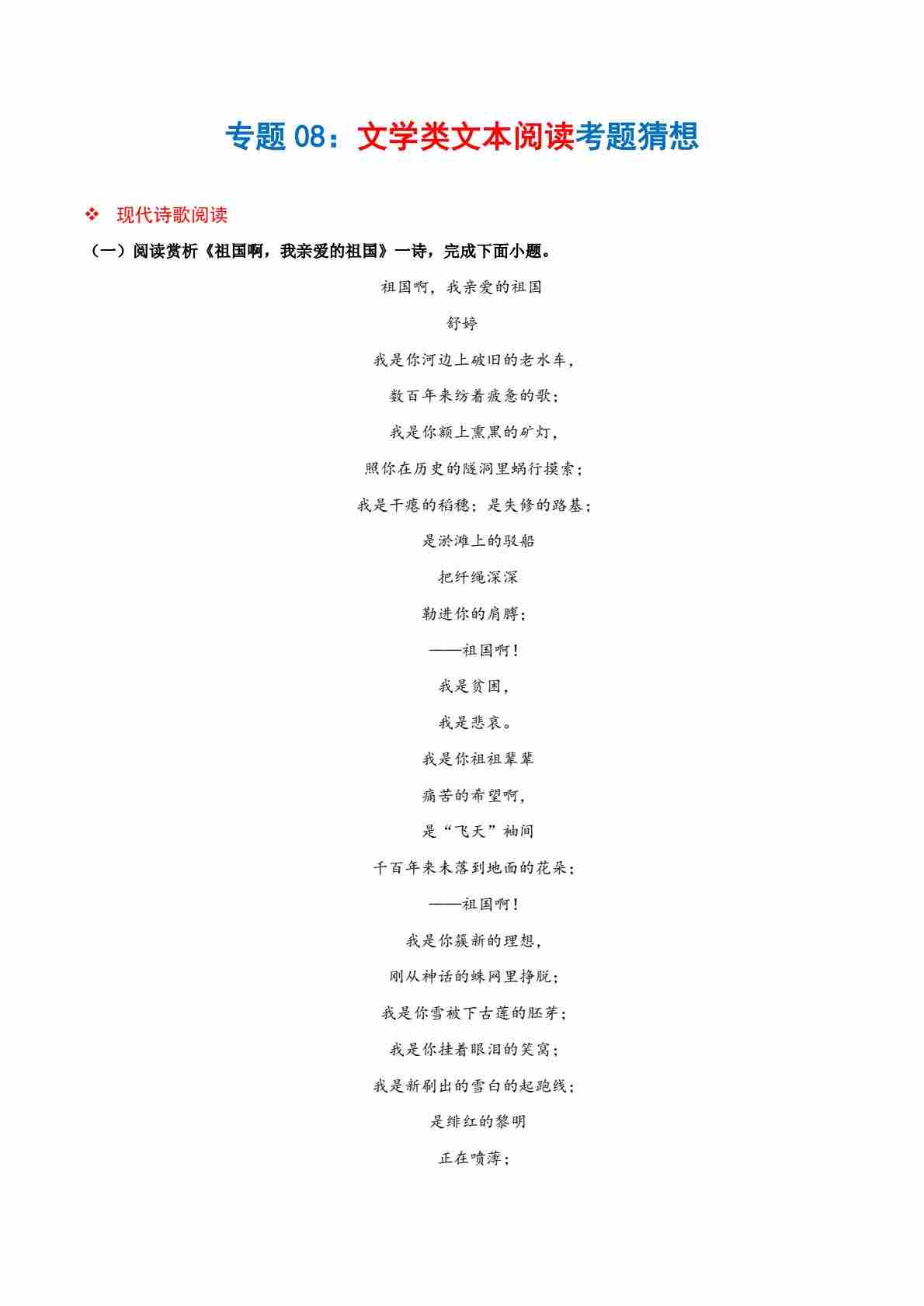 专题 08：文学类文本阅读考题猜想

❖ 现代诗歌阅读

（一）阅读赏析《祖国啊，我亲爱的祖国》一诗，完成下面小题。

祖国啊，我亲爱的祖国

舒婷

我是你河边上破旧的老水车，

数百年来纺着疲惫的歌；

我是你额上熏黑的矿灯，

照你在历史的隧洞里蜗行摸索；

我是干瘪的稻穗；是失修的路基；

是淤滩上的驳船

把纤绳深深

勒进你的肩膊；

——祖国啊！

我是贫困，

我是悲哀。

我是你祖祖辈辈

痛苦的希望啊，

是“飞天”袖间

千百年来未落到地面的花朵；

——祖国啊！

我是你簇新的理想，

刚从神话的蛛网里挣脱；

我是你雪被下古莲的胚芽；

我是你挂着眼泪的笑窝；

我是新刷出的雪白的起跑线；

是绯红的黎明

正在喷薄；